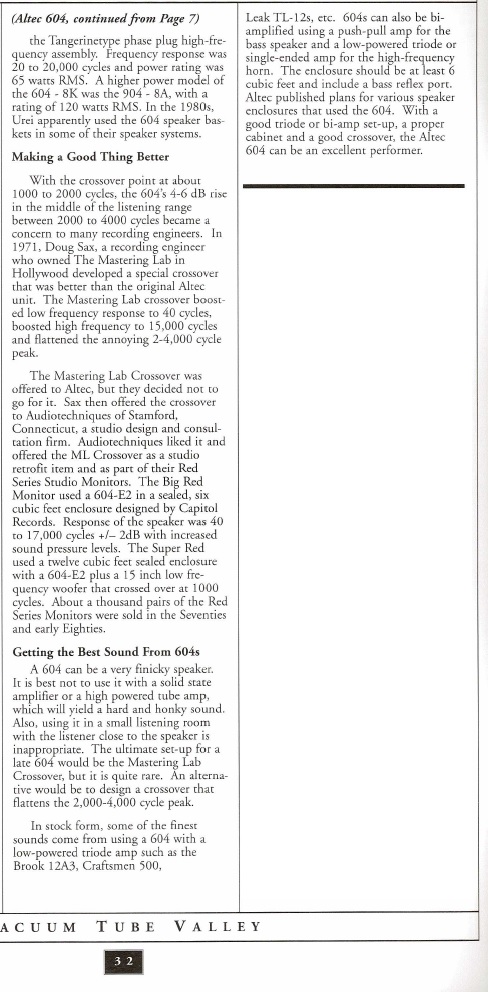 (Altec 604, continued from Page 7)

the Tangerinetype phase plug high-frequency assembly. Frequency response was 20 to 20,000 cycles and power rating was 65 watts RMS. A higher power model of the 604 - 8K was the 904 - 8A, with a rating of 120 watts RMS. In the 1980s, Urei apparently used the 604 speaker baskets in some of their speaker systems.

Making a Good Thing Better

With the crossover point at about 1000 to 2000 cycles, the 604's 4-6 dB rise in the middle of the listening range between 2000 to 4000 cycles became a concern to many recording engineers. In 1971, Doug Sax, a recording engineer who owned The Mastering Lab in Hollywood developed a special crossover that was better than the original Altec unit. The Mastering Lab crossover boosted low frequency response to 40 cycles, boosted high frequency to 15,000 cycles and flattened the annoying 2-4,000 cycle peak.

The Mastering Lab Crossover was offered to Altec, but they decided not to go for it. Sax then offered the crossover to Audiotechniques of Stamford, Connecticut, a studio design and consultation firm. Audiotechniques liked it and offered the ML Crossover as a studio retrofit item and as part of their Red Series Studio Monitors. The Big Red Monitor used a 604-E2 in a sealed, six cubic feet enclosure designed by Capitol Records. Response of the speaker was 40 to 17,000 cycles +/– 2dB with increased sound pressure levels. The Super Red used a twelve cubic feet sealed enclosure with a 604-E2 plus a 15 inch low frequency woofer that crossed over at 1000 cycles. About a thousand pairs of the Red Series Monitors were sold in the Seventies and early Eighties.

Getting the Best Sound From 604s

A 604 can be a very finicky speaker. It is best not to use it with a solid state amplifier or a high powered tube amp, which will yield a hard and honky sound. Also, using it in a small listening room with the listener close to the speaker is inappropriate. The ultimate set-up for a late 604 would be the Mastering Lab Crossover, but it is quite rare. An alternative would be to design a crossover that flattens the 2,000-4,000 cycle peak.

In stock form, some of the finest sounds come from using a 604 with a low-powered triode amp such as the Brook 12A3, Craftsmen 500,

Leak TL-12s, etc. 604s can also be bi-amplified using a push-pull amp for the bass speaker and a low-powered triode or single-ended amp for the high-frequency horn. The enclosure should be at least 6 cubic feet and include a bass reflex port. Altec published plans for various speaker enclosures that used the 604. With a good triode or bi-amp set-up, a proper cabinet and a good crossover, the Altec 604 can be an excellent performer.

ACUUM TUBE VALLEY

32